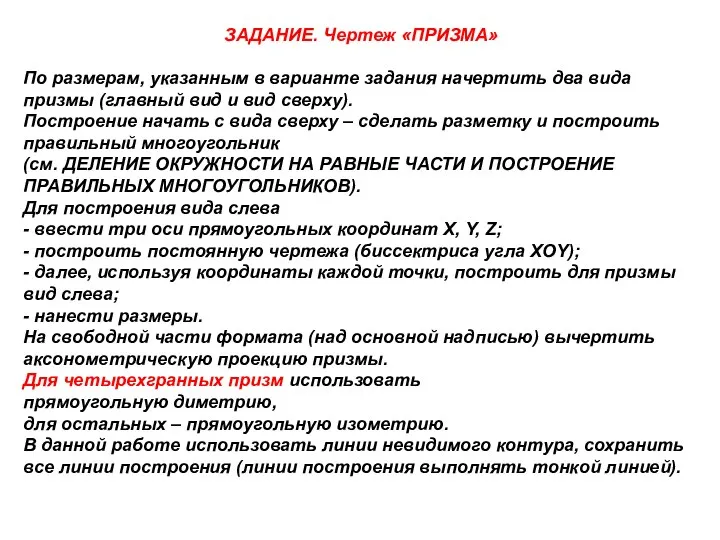 ЗАДАНИЕ. Чертеж «ПРИЗМА»

По размерам, указанным в варианте задания начертить два вида призмы (главный вид и вид сверху).
Построение начать с вида сверху – сделать разметку и построить правильный многоугольник
(см. ДЕЛЕНИЕ ОКРУЖНОСТИ НА РАВНЫЕ ЧАСТИ И ПОСТРОЕНИЕ ПРАВИЛЬНЫХ МНОГОУГОЛЬНИКОВ).
Для построения вида слева
- ввести три оси прямоугольных координат X, Y, Z;
- построить постоянную чертежа (биссектриса угла XOY);
- далее, используя координаты каждой точки, построить для призмы вид слева;
- нанести размеры.
На свободной части формата (над основной надписью) вычертить аксонометрическую проекцию призмы.
Для четырехгранных призм использовать
прямоугольную диметрию,
для остальных – прямоугольную изометрию.
В данной работе использовать линии невидимого контура, сохранить все линии построения (линии построения выполнять тонкой линией).